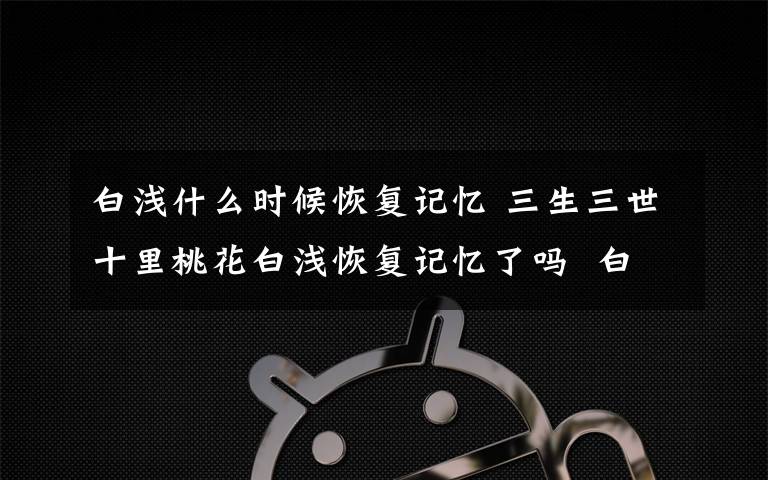 白浅什么时候恢复记忆 三生三世十里桃花白浅恢复记忆了吗 白